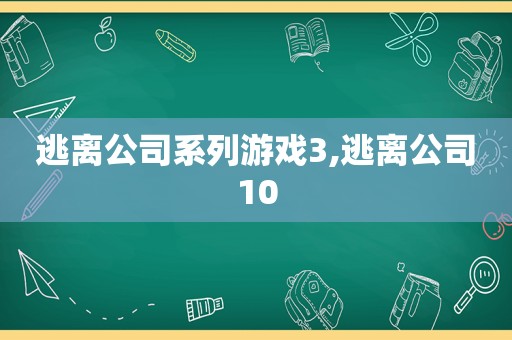 逃离公司系列游戏3,逃离公司10